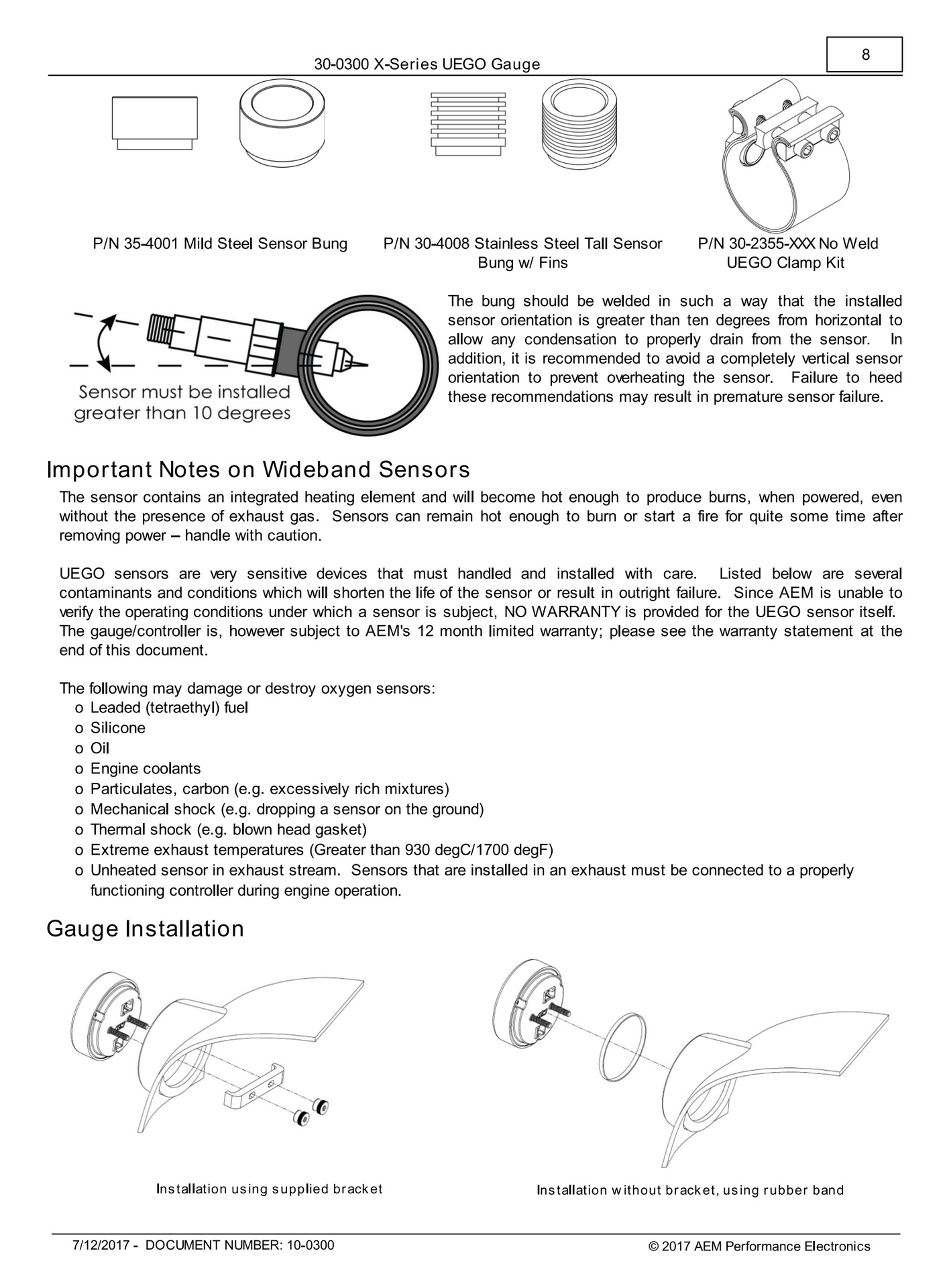 30-0300 X-Series UEGO Gauge

8

P/N 35-4001 Mild Steel Sensor Bung

P/N 30-4008 Stainless Steel Tall Sensor Bung w/ Fins

P/N 30-2355-XXX No Weld UEGO Clamp Kit

Sensor must be installed greater than 10 degrees

The bung should be welded in such a way that the installed sensor orientation is greater than ten degrees from horizontal to allow any condensation to properly drain from the sensor. In addition, it is recommended to avoid a completely vertical sensor orientation to prevent overheating the sensor. Failure to heed these recommendations may result in premature sensor failure.

Important Notes on Wideband Sensors

The sensor contains an integrated heating element and will become hot enough to produce burns, when powered, even without the presence of exhaust gas. Sensors can remain hot enough to burn or start a fire for quite some time after removing power – handle with caution.

UEGO sensors are very sensitive devices that must handled and installed with care. Listed below are several contaminants and conditions which will shorten the life of the sensor or result in outright failure. Since AEM is unable to verify the operating conditions under which a sensor is subject, NO WARRANTY is provided for the UEGO sensor itself. The gauge/controller is, however subject to AEM's 12 month limited warranty; please see the warranty statement at the end of this document.

The following may damage or destroy oxygen sensors:
o Leaded (tetraethyl) fuel
o Silicone
o Oil
o Engine coolants
o Particulates, carbon (e.g. excessively rich mixtures)
o Mechanical shock (e.g. dropping a sensor on the ground)
o Thermal shock (e.g. blown head gasket)
o Extreme exhaust temperatures (Greater than 930 degC/1700 degF)
o Unheated sensor in exhaust stream. Sensors that are installed in an exhaust must be connected to a properly functioning controller during engine operation.

Gauge Installation

Installation using supplied bracket

Installation without bracket, using rubber band

7/12/2017 - DOCUMENT NUMBER: 10-0300

© 2017 AEM Performance Electronics